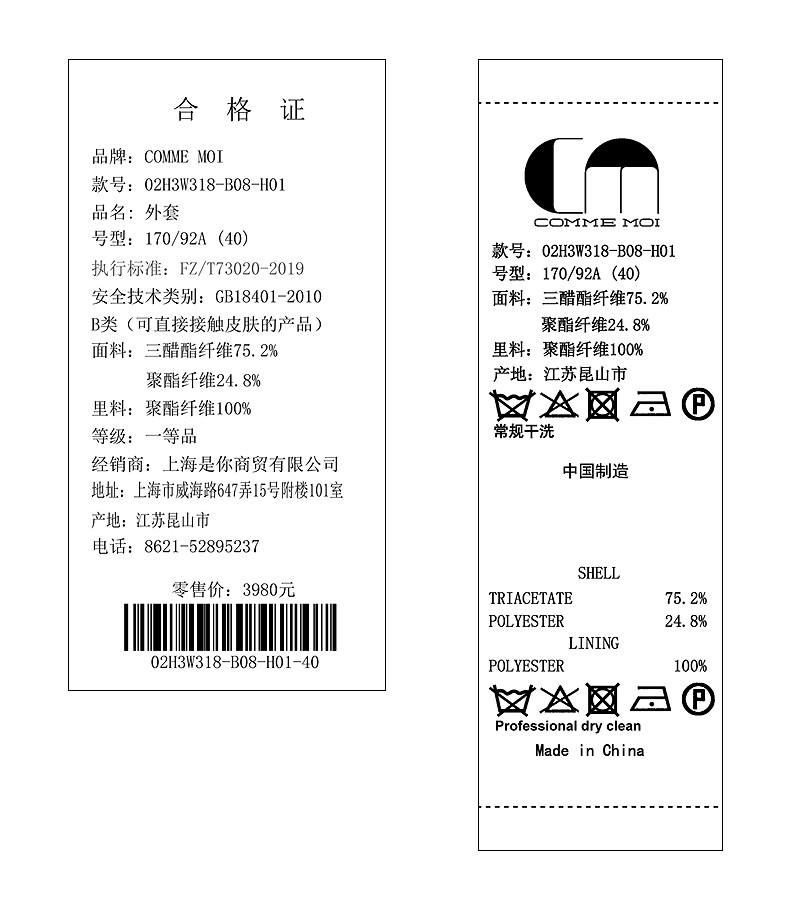 合 格 证

品牌：COMME MOI
款号：02H3W318-B08-H01
品名：外套
号型：170/92A (40)
执行标准：FZ/T73020-2019
安全技术类别：GB18401-2010
B类（可直接接触皮肤的产品）
面料：三醋酯纤维75.2%
聚酯纤维24.8%
里料：聚酯纤维100%
等级：一等品
经销商：上海是你商贸有限公司
地址：上海市威海路647弄15号附楼101室
产地：江苏昆山市
电话：8621-52895237

零售价：3980元

02H3W318-B08-H01-40

COMME MOI

款号：02H3W318-B08-H01
号型：170/92A (40)
面料：三醋酯纤维75.2%
聚酯纤维24.8%
里料：聚酯纤维100%
产地：江苏昆山市

常规干洗

中国制造

SHELL
TRIACETATE 75.2%
POLYESTER 24.8%
LINING
POLYESTER 100%

Professional dry clean
Made in China